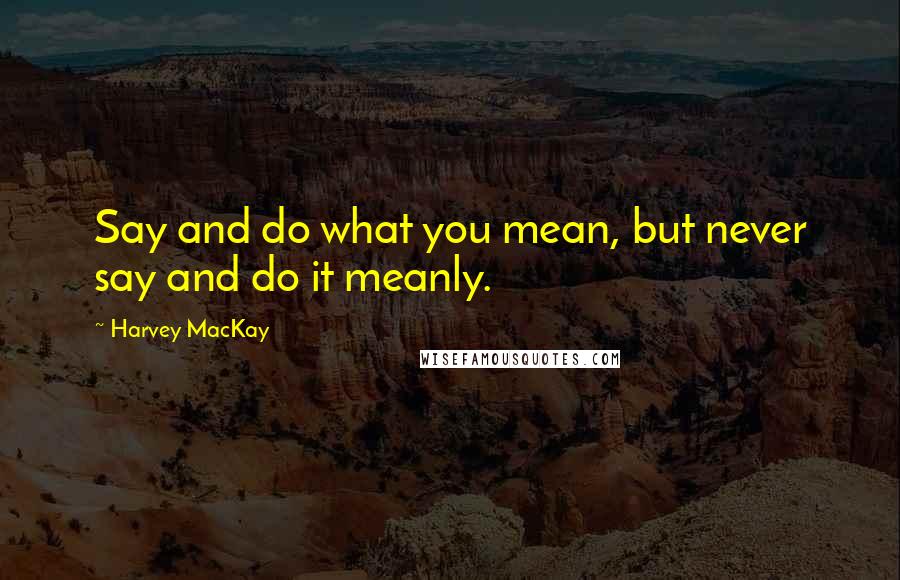 Say and do what you mean, but never say and do it meanly.

~ Harvey MacKay

WISEFAMOUSQUOTES.COM